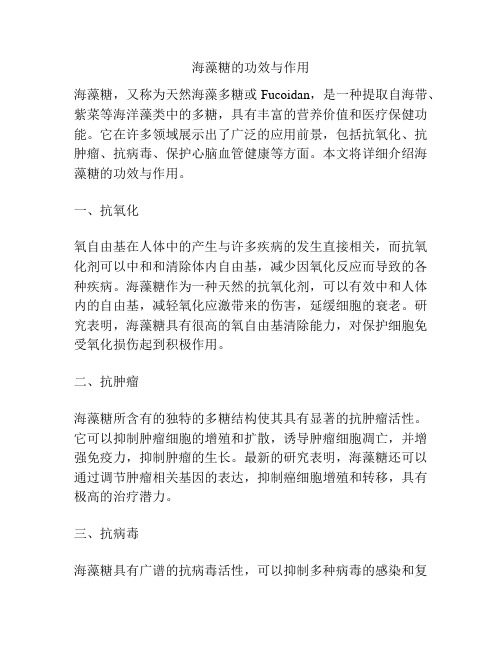 海藻糖的功效与作用

海藻糖，又称为天然海藻多糖或 Fucoidan，是一种提取自海带、紫菜等海洋藻类中的多糖，具有丰富的营养价值和医疗保健功能。它在许多领域展示出了广泛的应用前景，包括抗氧化、抗肿瘤、抗病毒、保护心脑血管健康等方面。本文将详细介绍海藻糖的功效与作用。

一、抗氧化

氧自由基在人体中的产生与许多疾病的发生直接相关，而抗氧化剂可以中和和清除体内自由基，减少因氧化反应而导致的各种疾病。海藻糖作为一种天然的抗氧化剂，可以有效中和人体内的自由基，减轻氧化应激带来的伤害，延缓细胞的衰老。研究表明，海藻糖具有很高的氧自由基清除能力，对保护细胞免受氧化损伤起到积极作用。

二、抗肿瘤

海藻糖所含有的独特的多糖结构使其具有显著的抗肿瘤活性。它可以抑制肿瘤细胞的增殖和扩散，诱导肿瘤细胞凋亡，并增强免疫力，抑制肿瘤的生长。最新的研究表明，海藻糖还可以通过调节肿瘤相关基因的表达，抑制癌细胞增殖和转移，具有极高的治疗潜力。

三、抗病毒

海藻糖具有广谱的抗病毒活性，可以抑制多种病毒的感染和复